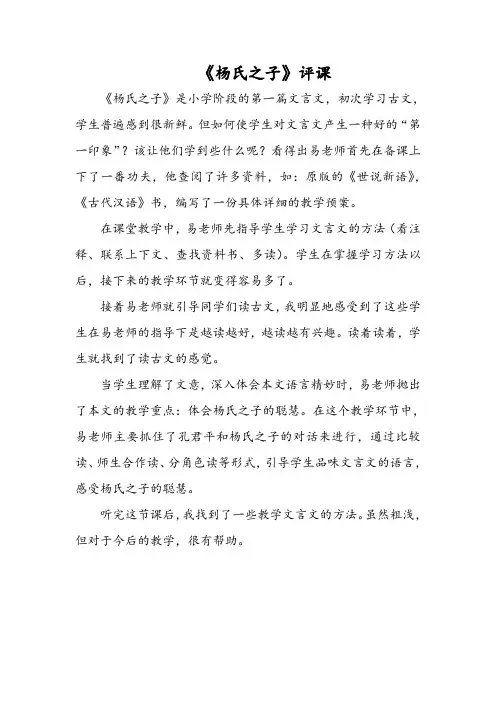 《杨氏之子》评课

《杨氏之子》是小学阶段的第一篇文言文，初次学习古文，学生普遍感到很新鲜。但如何使学生对文言文产生一种好的“第一印象”？该让他们学到些什么呢？看得出易老师首先在备课上下了一番功夫，他查阅了许多资料，如：原版的《世说新语》，《古代汉语》书，编写了一份具体详细的教学预案。

在课堂教学中，易老师先指导学生学习文言文的方法（看注释、联系上下文、查找资料书、多读）。学生在掌握学习方法以后，接下来的教学环节就变得容易多了。

接着易老师就引导同学们读古文，我明显地感受到了这些学生在易老师的指导下是越读越好，越读越有兴趣。读着读着，学生就找到了读古文的感觉。

当学生理解了文意，深入体会本文语言精妙时，易老师抛出了本文的教学重点：体会杨氏之子的聪慧。在这个教学环节中，易老师主要抓住了孔君平和杨氏之子的对话来进行，通过比较读、师生合作读、分角色读等形式，引导学生品味文言文的语言，感受杨氏之子的聪慧。

听完这节课后，我找到了一些教学文言文的方法。虽然粗浅，但对于今后的教学，很有帮助。